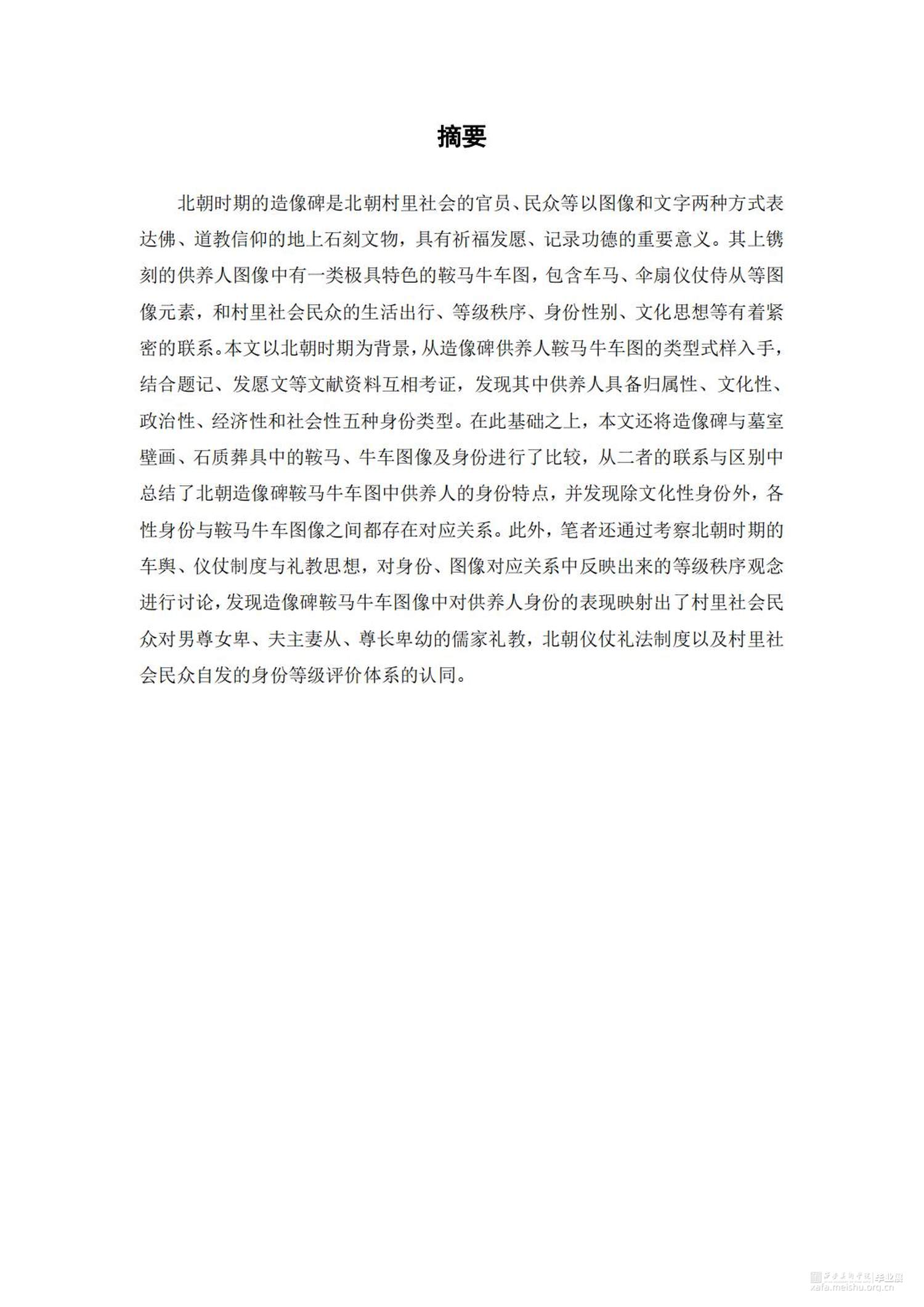 摘要

北朝时期的造像碑是北朝村里社会的官员、民众等以图像和文字两种方式表达佛、道教信仰的地上石刻文物，具有祈福发愿、记录功德的重要意义。其上镌刻的供养人图像中有一类极具特色的鞍马牛车图，包含车马、伞扇仪仗侍从等图像元素，和村里社会民众的生活出行、等级秩序、身份性别、文化思想等有着紧密的联系。本文以北朝时期为背景，从造像碑供养人鞍马牛车图的类型式样入手，结合题记、发愿文等文献资料互相考证，发现其中供养人具备归属性、文化性、政治性、经济性和社会性五种身份类型。在此基础之上，本文还将造像碑与墓室壁画、石质葬具中的鞍马、牛车图像及身份进行了比较，从二者的联系与区别中总结了北朝造像碑鞍马牛车图中供养人的身份特点，并发现除文化性身份外，各性身份与鞍马牛车图像之间都存在对应关系。此外，笔者还通过考察北朝时期的车舆、仪仗制度与礼教思想，对身份、图像对应关系中反映出来的等级秩序观念进行讨论，发现造像碑鞍马牛车图像中对供养人身份的表现映射出了村里社会民众对男尊女卑、夫主妻从、尊长卑幼的儒家礼教，北朝仪仗礼法制度以及村里社会民众自发的身份等级评价体系的认同。

西安美术学院 毕业展
xafa.meishu.org.cn